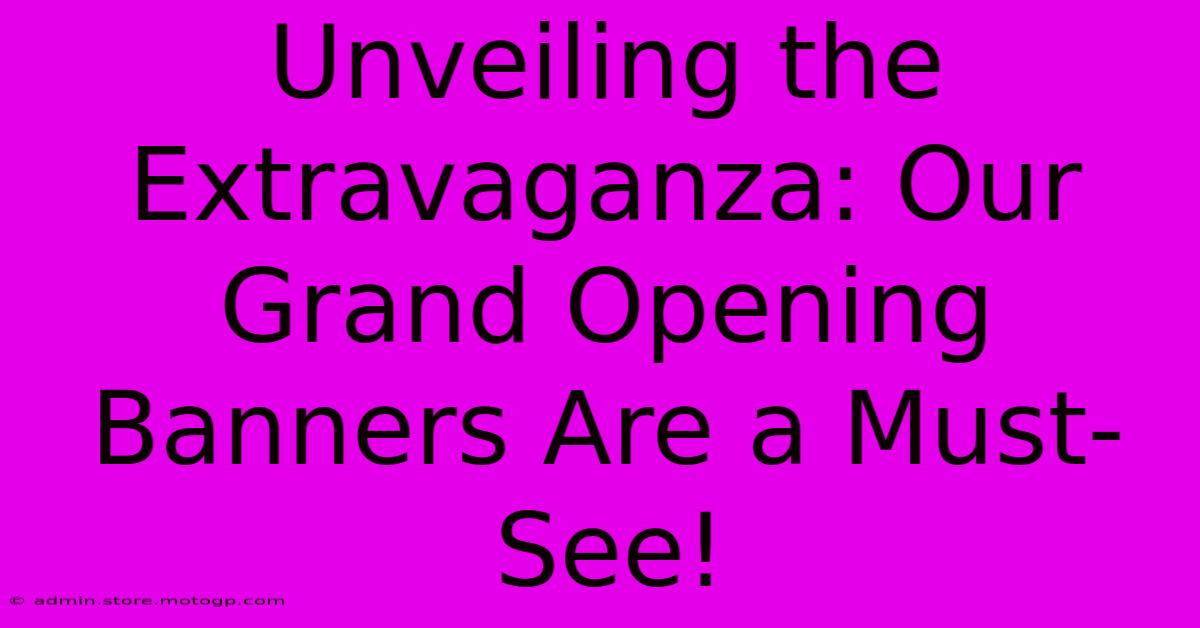 Unveiling the Extravaganza: Our Grand Opening Banners Are a Must-See!

© admin.store.motogp.com